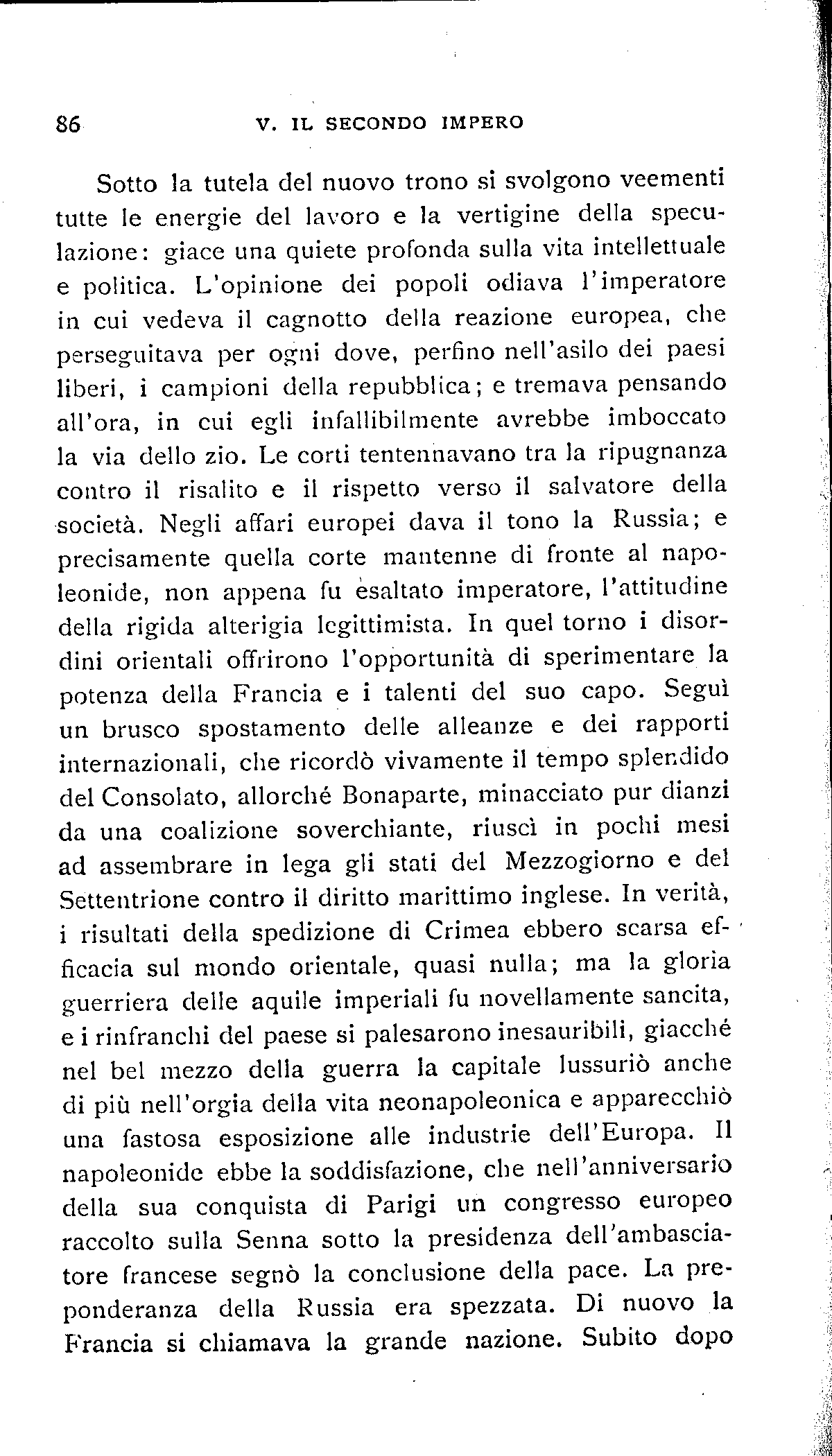 86 V. IL SECONDO IMPERO

Sotto la tutela del nuovo trono si svolgono veementi tutte le energie del lavoro e la vertigine della speculazione: giace una quiete profonda sulla vita intellettuale e politica. L'opinione dei popoli odiava l'imperatore in cui vedeva il cagnotto della reazione europea, che perseguitava per ogni dove, perfino nell'asilo dei paesi liberi, i campioni della repubblica; e tremava pensando all'ora, in cui egli infallibilmente avrebbe imboccato la via dello zio. Le corti tentennavano tra la ripugnanza contro il risalito e il rispetto verso il salvatore della società. Negli affari europei dava il tono la Russia; e precisamente quella corte mantenne di fronte al napoleonide, non appena fu esaltato imperatore, l'attitudine della rigida alterigia legittimista. In quel torno i disordini orientali offrirono l'opportunità di sperimentare la potenza della Francia e i talenti del suo capo. Seguì un brusco spostamento delle alleanze e dei rapporti internazionali, che ricordò vivamente il tempo splendido del Consolato, allorché Bonaparte, minacciato pur dianzi da una coalizione soverchiante, riuscì in pochi mesi ad assembrare in lega gli stati del Mezzogiorno e del Settentrione contro il diritto marittimo inglese. In verità, i risultati della spedizione di Crimea ebbero scarsa efficacia sul mondo orientale, quasi nulla; ma la gloria guerriera delle aquile imperiali fu novellamente sancita, e i rinfranchi del paese si palesarono inesauribili, giacché nel bel mezzo della guerra la capitale lussuriò anche di più nell'orgia della vita neonapoleonica e apparecchiò una fastosa esposizione alle industrie dell'Europa. Il napoleonide ebbe la soddisfazione, che nell'anniversario della sua conquista di Parigi un congresso europeo raccolto sulla Senna sotto la presidenza dell'ambasciatore francese segnò la conclusione della pace. La preponderanza della Russia era spezzata. Di nuovo la Francia si chiamava la grande nazione. Subito dopo